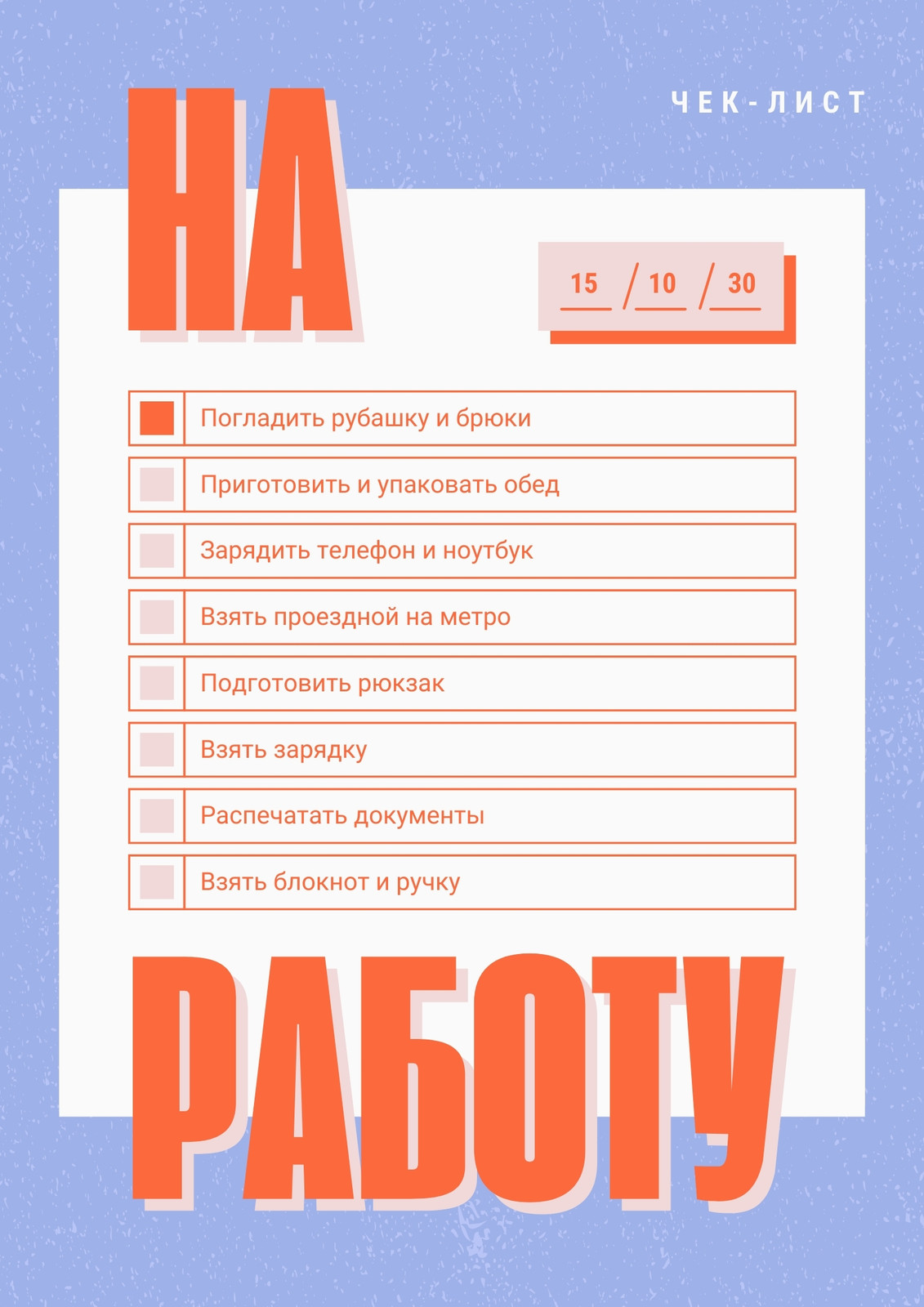 ЧЕК-ЛИСТ

НА

15 / 10 / 30

Погладить рубашку и брюки

Приготовить и упаковать обед

Зарядить телефон и ноутбук

Взять проездной на метро

Подготовить рюкзак

Взять зарядку

Распечатать документы

Взять блокнот и ручку

РАБОТУ